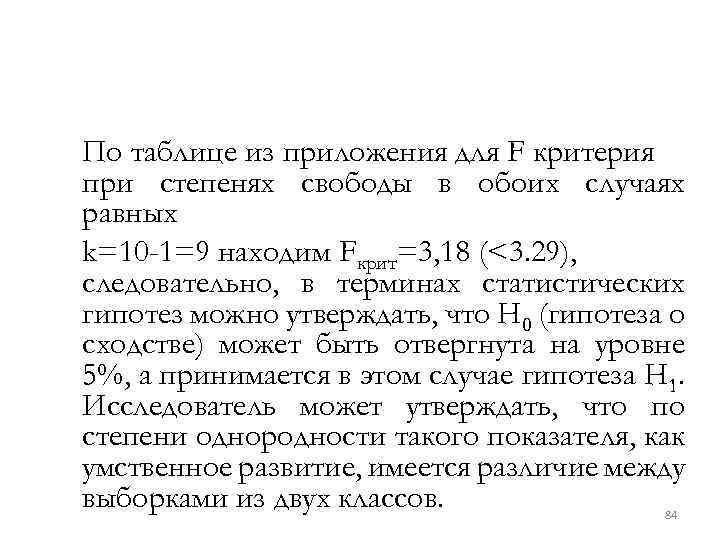 По таблице из приложения для F критерия при степенях свободы в обоих случаях равных

k=10-1=9 находим $F_{крит}$=3,18 (<3.29), следовательно, в терминах статистических гипотез можно утверждать, что $H_0$ (гипотеза о сходстве) может быть отвергнута на уровне 5%, а принимается в этом случае гипотеза $H_1$. Исследователь может утверждать, что по степени однородности такого показателя, как умственное развитие, имеется различие между выборками из двух классов.

84